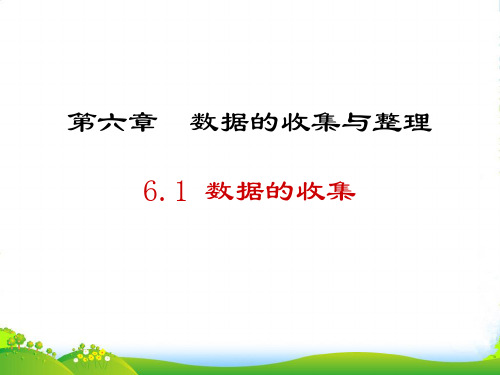 第六章　数据的收集与整理

6.1 数据的收集